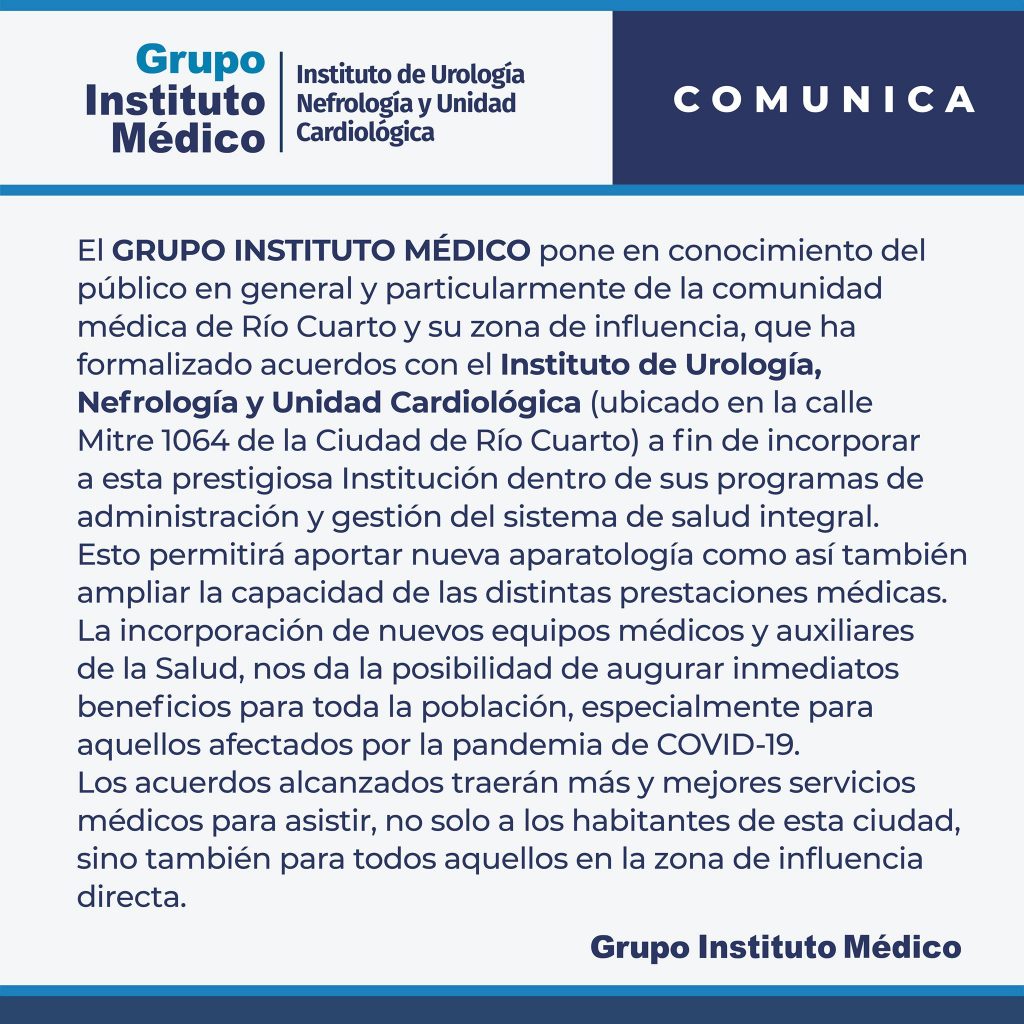 Grupo
Instituto
Médico

Instituto de Urología
Nefrología y Unidad
Cardiológica

COMUNICA

El GRUPO INSTITUTO MÉDICO pone en conocimiento del público en general y particularmente de la comunidad médica de Río Cuarto y su zona de influencia, que ha formalizado acuerdos con el Instituto de Urología, Nefrología y Unidad Cardiológica (ubicado en la calle Mitre 1064 de la Ciudad de Río Cuarto) a fin de incorporar a esta prestigiosa Institución dentro de sus programas de administración y gestión del sistema de salud integral.
Esto permitirá aportar nueva aparatología como así también ampliar la capacidad de las distintas prestaciones médicas.
La incorporación de nuevos equipos médicos y auxiliares de la Salud, nos da la posibilidad de augurar inmediatos beneficios para toda la población, especialmente para aquellos afectados por la pandemia de COVID-19.
Los acuerdos alcanzados traerán más y mejores servicios médicos para asistir, no solo a los habitantes de esta ciudad, sino también para todos aquellos en la zona de influencia directa.

Grupo Instituto Médico